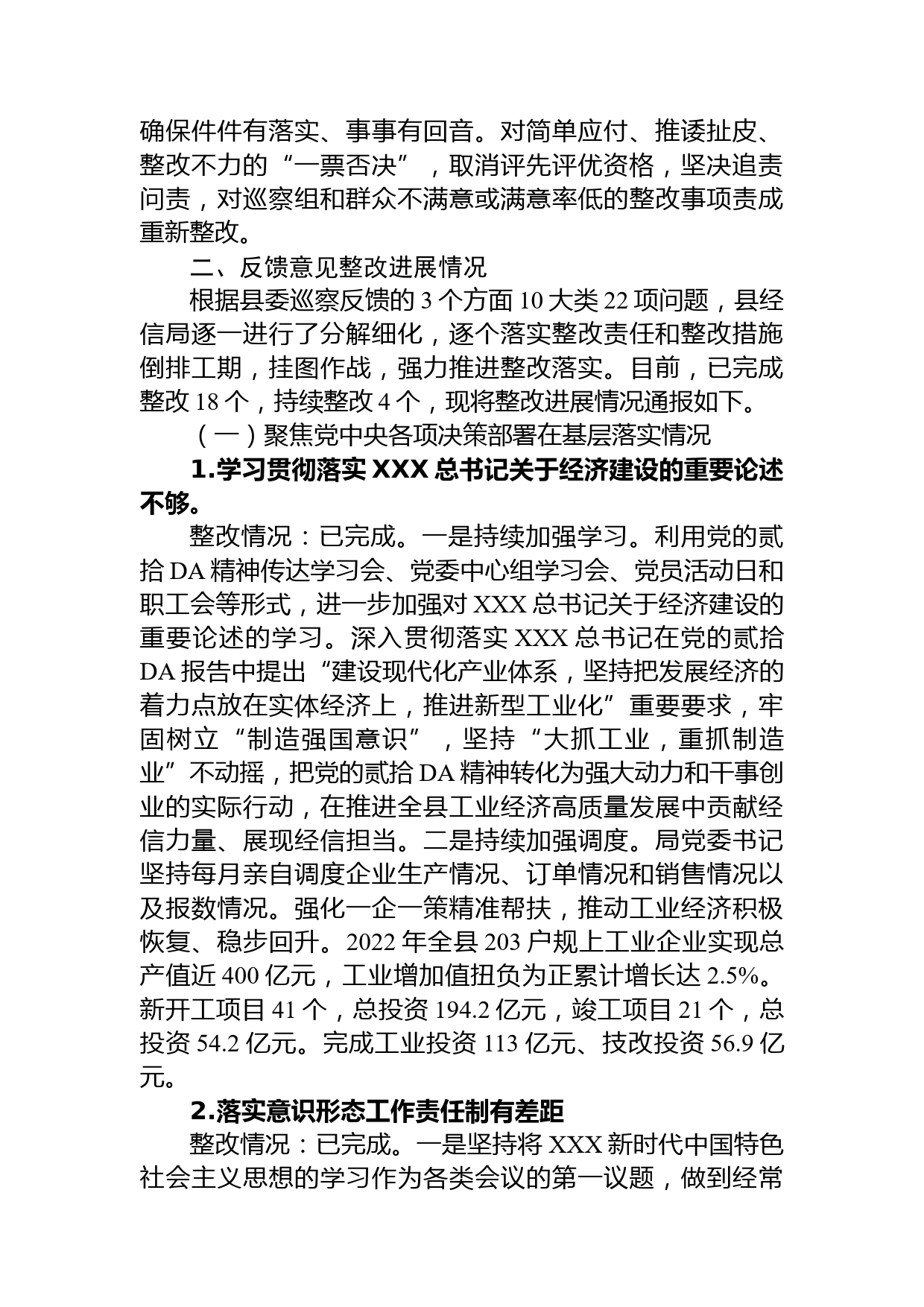 确保件件有落实、事事有回音。对简单应付、推诿扯皮、整改不力的“一票否决”，取消评先评优资格，坚决追责问责，对巡察组和群众不满意或满意率低的整改事项责成重新整改。

二、反馈意见整改进展情况

根据县委巡察反馈的 3 个方面 10 大类 22 项问题，县经信局逐一进行了分解细化，逐个落实整改责任和整改措施倒排工期，挂图作战，强力推进整改落实。目前，已完成整改 18 个，持续整改 4 个，现将整改进展情况通报如下。

（一）聚焦党中央各项决策部署在基层落实情况

1.学习贯彻落实 XXX 总书记关于经济建设的重要论述不够。

整改情况：已完成。一是持续加强学习。利用党的贰拾 DA 精神传达学习会、党委中心组学习会、党员活动日和职工会等形式，进一步加强对 XXX 总书记关于经济建设的重要论述的学习。深入贯彻落实 XXX 总书记在党的贰拾 DA 报告中提出“建设现代化产业体系，坚持把发展经济的着力点放在实体经济上，推进新型工业化”重要要求，牢固树立“制造强国意识”，坚持“大抓工业，重抓制造业”不动摇，把党的贰拾 DA 精神转化为强大动力和干事创业的实际行动，在推进全县工业经济高质量发展中贡献经信力量、展现经信担当。二是持续加强调度。局党委书记坚持每月亲自调度企业生产情况、订单情况和销售情况以及报数情况。强化一企一策精准帮扶，推动工业经济积极恢复、稳步回升。2022 年全县 203 户规上工业企业实现总产值近 400 亿元，工业增加值扭负为正累计增长达 2.5%。新开工项目 41 个，总投资 194.2 亿元，竣工项目 21 个，总投资 54.2 亿元。完成工业投资 113 亿元、技改投资 56.9 亿元。

2.落实意识形态工作责任制有差距

整改情况：已完成。一是坚持将 XXX 新时代中国特色社会主义思想的学习作为各类会议的第一议题，做到经常